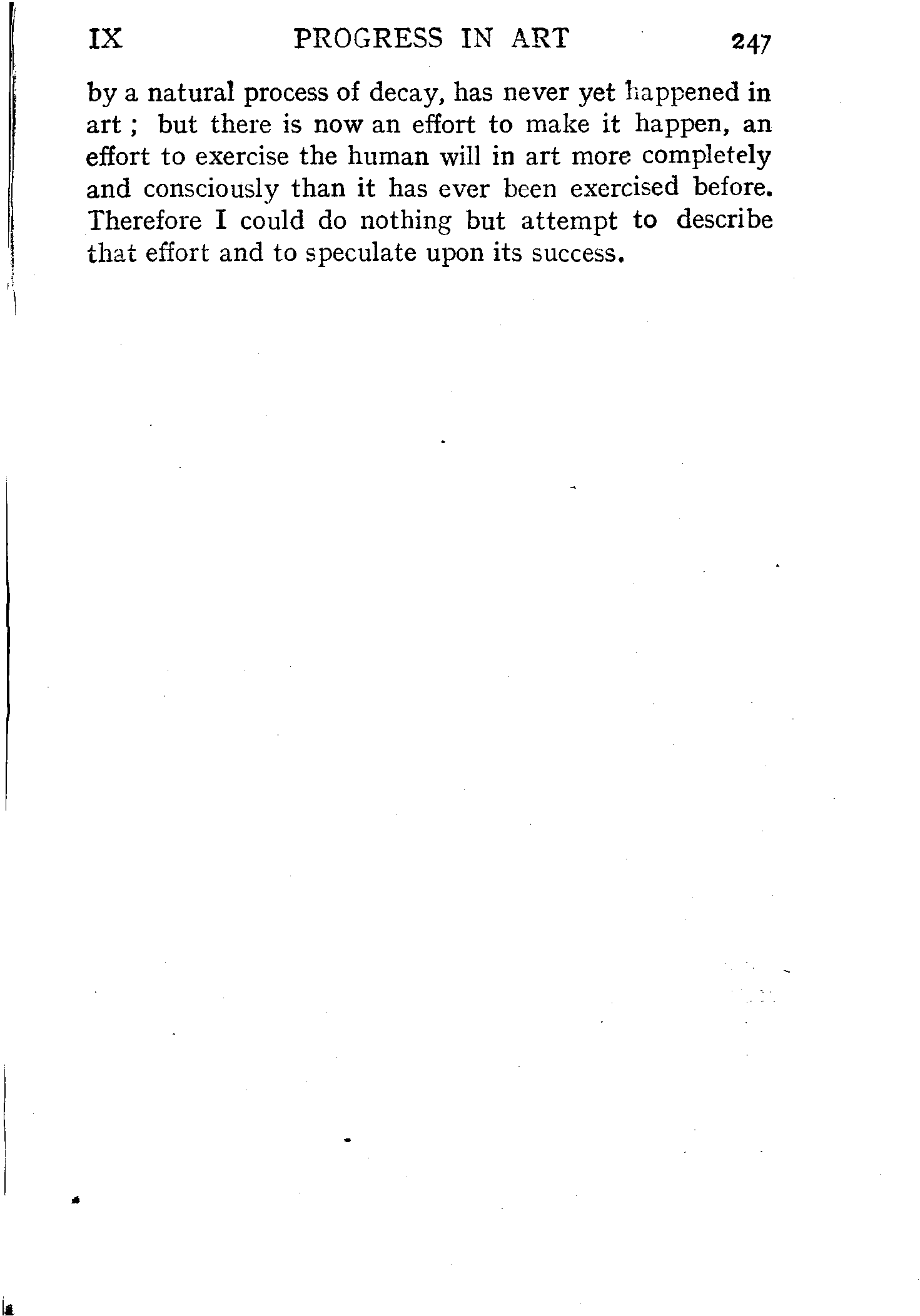 IX PROGRESS IN ART 247

by a natural process of decay, has never yet happened in art ; but there is now an effort to make it happen, an effort to exercise the human will in art more completely and consciously than it has ever been exercised before. Therefore I could do nothing but attempt to describe that effort and to speculate upon its success.